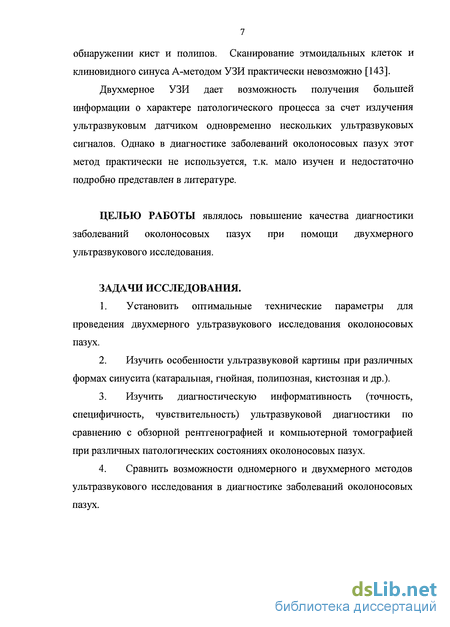 7

обнаружении кист и полипов. Сканирование этмоидальных клеток и клиновидного синуса А-методом УЗИ практически невозможно [143].

Двухмерное УЗИ дает возможность получения большей информации о характере патологического процесса за счет излучения ультразвуковым датчиком одновременно нескольких ультразвуковых сигналов. Однако в диагностике заболеваний околоносовых пазух этот метод практически не используется, т.к. мало изучен и недостаточно подробно представлен в литературе.

ЦЕЛЬЮ РАБОТЫ являлось повышение качества диагностики заболеваний околоносовых пазух при помощи двухмерного ультразвукового исследования.

ЗАДАЧИ ИССЛЕДОВАНИЯ.

1. Установить оптимальные технические параметры для проведения двухмерного ультразвукового исследования околоносовых пазух.

2. Изучить особенности ультразвуковой картины при различных формах синусита (катаральная, гнойная, полипозная, кистозная и др.).

3. Изучить диагностическую информативность (точность, специфичность, чувствительность) ультразвуковой диагностики по сравнению с обзорной рентгенографией и компьютерной томографией при различных патологических состояниях околоносовых пазух.

4. Сравнить возможности одномерного и двухмерного методов ультразвукового исследования в диагностике заболеваний околоносовых пазух.

dsLib.net
библиотека диссертаций